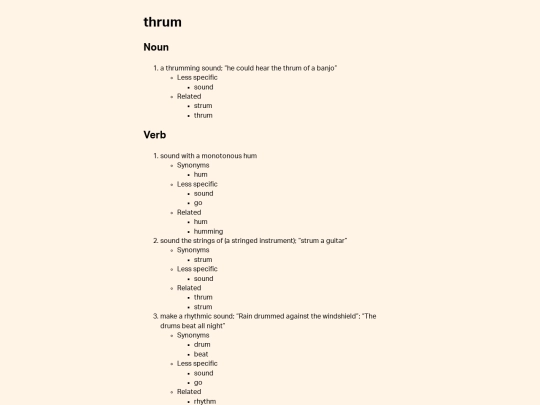 thrum

Noun

1. a thrumming sound; "he could hear the thrum of a banjo"
   - Less specific
     - sound
   - Related
     - strum
     - thrum

Verb

1. sound with a monotonous hum
   - Synonyms
     - hum
   - Less specific
     - sound
     - go
   - Related
     - hum
     - humming
2. sound the strings of (a stringed instrument); "strum a guitar"
   - Synonyms
     - strum
   - Less specific
     - sound
   - Related
     - thrum
     - strum
3. make a rhythmic sound; "Rain drummed against the windshield"; "The drums beat all night"
   - Synonyms
     - drum
     - beat
   - Less specific
     - sound
     - go
   - Related
     - rhythm